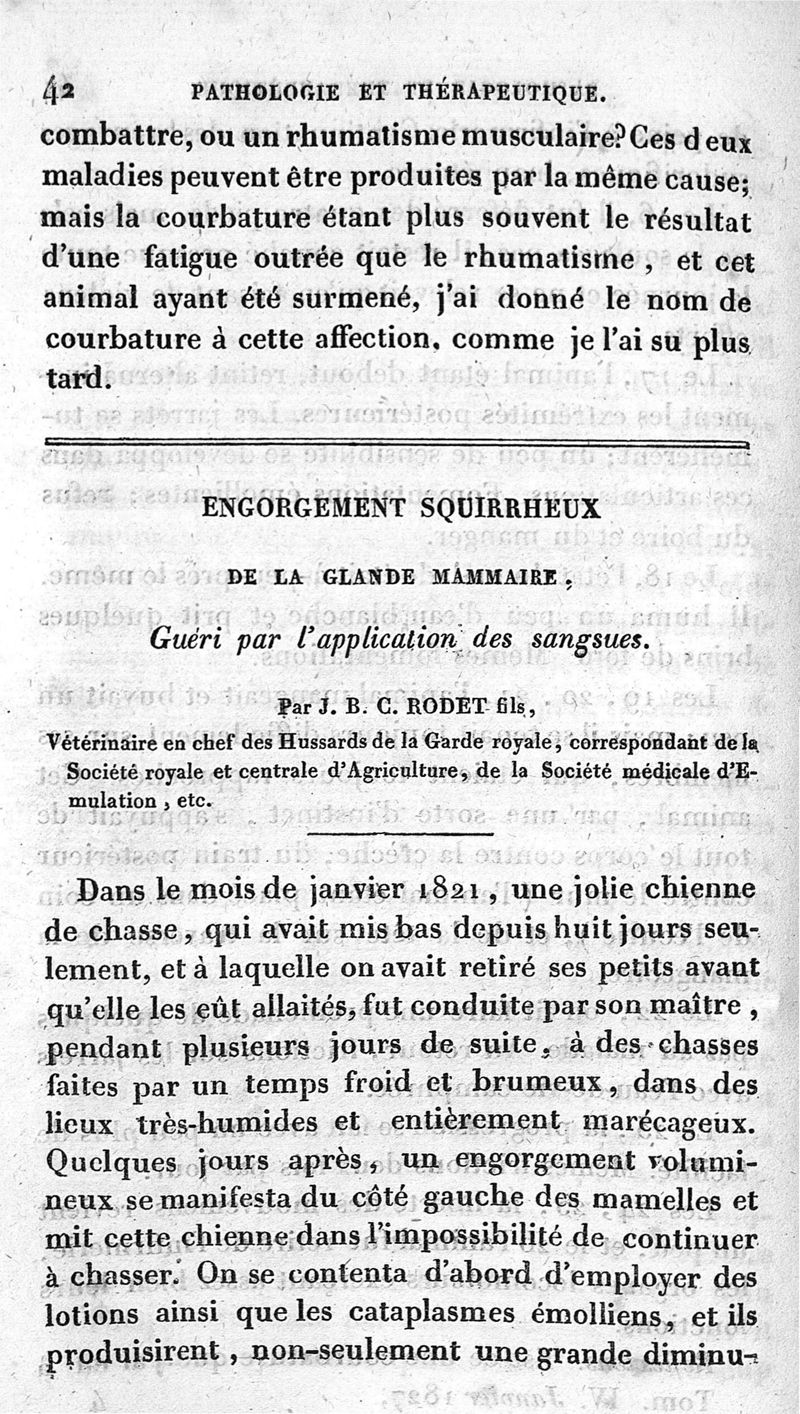 42 PATHOLOGIE ET THÉRAPEUTIQUE.

combattre, ou un rhumatisme musculaire? Ces deux maladies peuvent être produites par la même cause; mais la courbature étant plus souvent le résultat d'une fatigue outrée que le rhumatisme, et cet animal ayant été surmené, j'ai donné le nom de courbature à cette affection, comme je l'ai su plus tard.

ENGORGEMENT SQUIRRHEUX

DE LA GLANDE MAMMAIRE,

Guéri par l'application des sangsues.

Par J. B. C. RODET fils,

Vétérinaire en chef des Hussards de la Garde royale, correspondant de la Société royale et centrale d'Agriculture, de la Société médicale d'Emulation, etc.

Dans le mois de janvier 1821, une jolie chienne de chasse, qui avait mis bas depuis huit jours seulement, et à laquelle on avait retiré ses petits avant qu'elle les eût allaités, fut conduite par son maître, pendant plusieurs jours de suite, à des chasses faites par un temps froid et brumeux, dans des lieux très-humides et entièrement marécageux. Quelques jours après, un engorgement volumineux se manifesta du côté gauche des mamelles et mit cette chienne dans l'impossibilité de continuer à chasser. On se contenta d'abord d'employer des lotions ainsi que les cataplasmes émolliens, et ils produisirent, non-seulement une grande diminu-